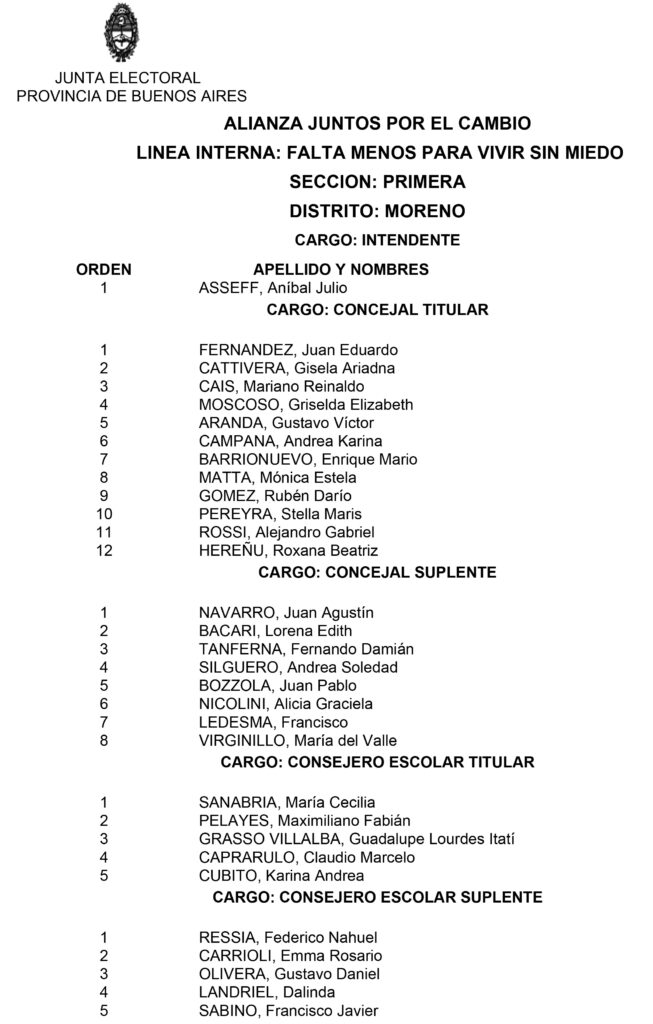 JUNTA ELECTORAL
PROVINCIA DE BUENOS AIRES

ALIANZA JUNTOS POR EL CAMBIO
LINEA INTERNA: FALTA MENOS PARA VIVIR SIN MIEDO
SECCION: PRIMERA
DISTRITO: MORENO
CARGO: INTENDENTE

| ORDEN | APELLIDO Y NOMBRES |
|---|---|
| 1 | ASSEFF, Aníbal Julio |

CARGO: CONCEJAL TITULAR

| | |
|---|---|
| 1 | FERNANDEZ, Juan Eduardo |
| 2 | CATTIVERA, Gisela Ariadna |
| 3 | CAIS, Mariano Reinaldo |
| 4 | MOSCOSO, Griselda Elizabeth |
| 5 | ARANDA, Gustavo Víctor |
| 6 | CAMPANA, Andrea Karina |
| 7 | BARRIONUEVO, Enrique Mario |
| 8 | MATTA, Mónica Estela |
| 9 | GOMEZ, Rubén Darío |
| 10 | PEREYRA, Stella Maris |
| 11 | ROSSI, Alejandro Gabriel |
| 12 | HEREÑU, Roxana Beatriz |

CARGO: CONCEJAL SUPLENTE

| | |
|---|---|
| 1 | NAVARRO, Juan Agustín |
| 2 | BACARI, Lorena Edith |
| 3 | TANFERNA, Fernando Damián |
| 4 | SILGUERO, Andrea Soledad |
| 5 | BOZZOLA, Juan Pablo |
| 6 | NICOLINI, Alicia Graciela |
| 7 | LEDESMA, Francisco |
| 8 | VIRGINILLO, María del Valle |

CARGO: CONSEJERO ESCOLAR TITULAR

| | |
|---|---|
| 1 | SANABRIA, María Cecilia |
| 2 | PELAYES, Maximiliano Fabián |
| 3 | GRASSO VILLALBA, Guadalupe Lourdes Itatí |
| 4 | CAPRARULO, Claudio Marcelo |
| 5 | CUBITO, Karina Andrea |

CARGO: CONSEJERO ESCOLAR SUPLENTE

| | |
|---|---|
| 1 | RESSIA, Federico Nahuel |
| 2 | CARRIOLI, Emma Rosario |
| 3 | OLIVERA, Gustavo Daniel |
| 4 | LANDRIEL, Dalinda |
| 5 | SABINO, Francisco Javier |